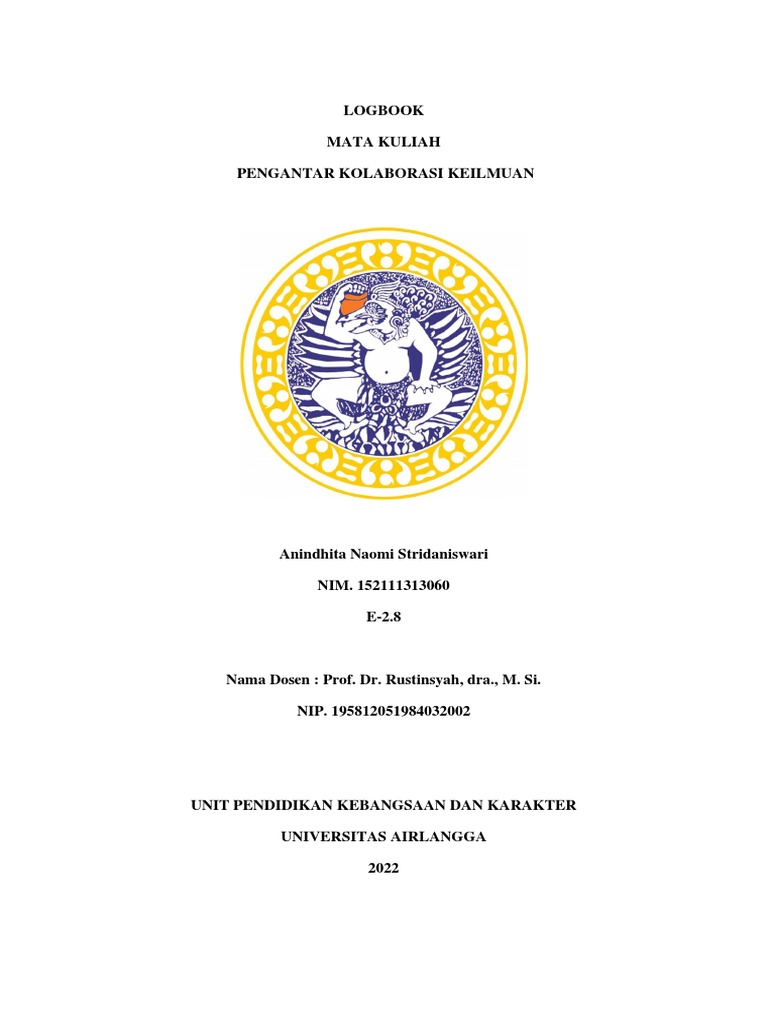 LOGBOOK

MATA KULIAH

PENGANTAR KOLABORASI KEILMUAN

Anindhita Naomi Stridaniswari

NIM. 152111313060

E-2.8

Nama Dosen : Prof. Dr. Rustinsyah, dra., M. Si.

NIP. 195812051984032002

UNIT PENDIDIKAN KEBANGSAAN DAN KARAKTER

UNIVERSITAS AIRLANGGA

2022